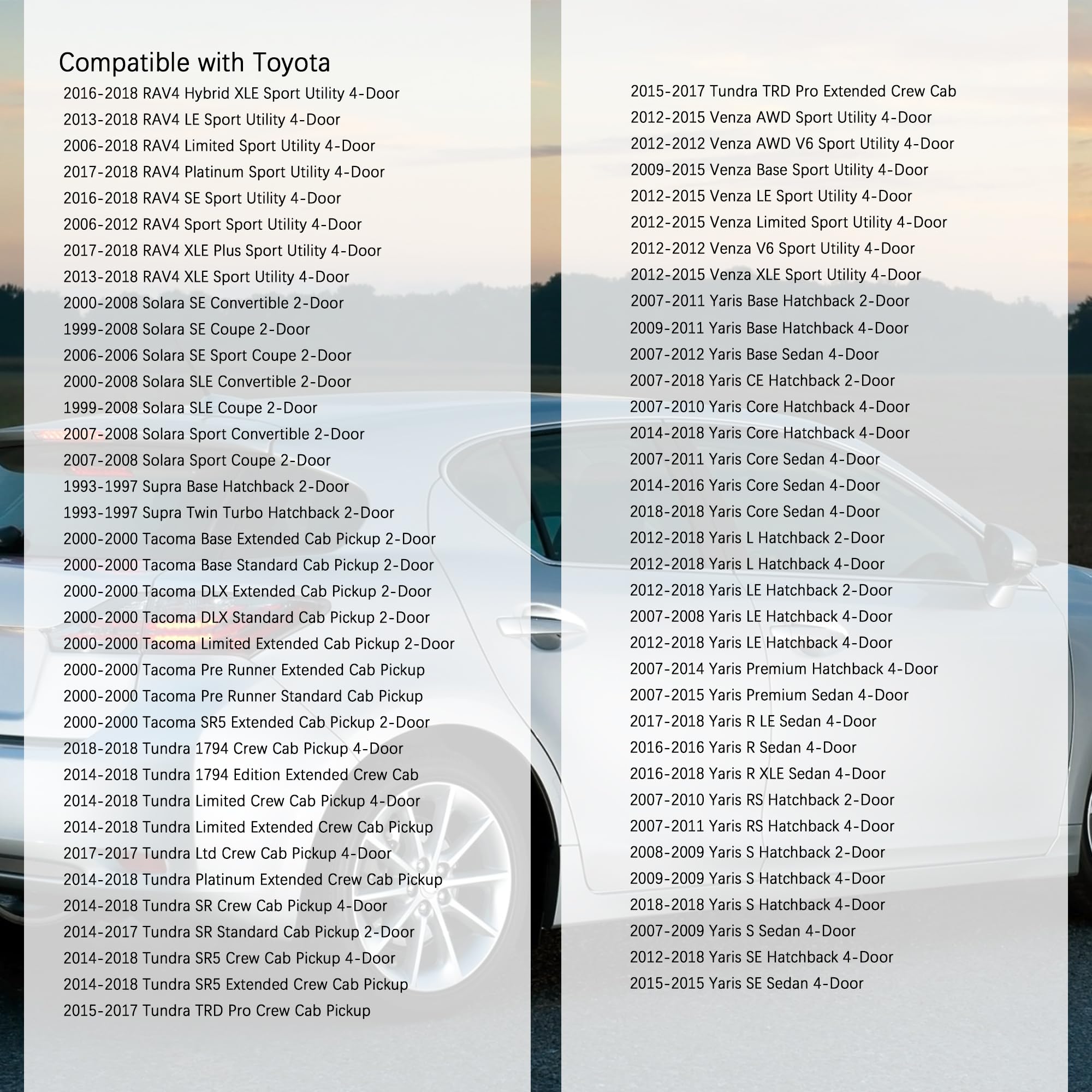 Compatible with Toyota

2016-2018 RAV4 Hybrid XLE Sport Utility 4-Door
2013-2018 RAV4 LE Sport Utility 4-Door
2006-2018 RAV4 Limited Sport Utility 4-Door
2017-2018 RAV4 Platinum Sport Utility 4-Door
2016-2018 RAV4 SE Sport Utility 4-Door
2006-2012 RAV4 Sport Sport Utility 4-Door
2017-2018 RAV4 XLE Plus Sport Utility 4-Door
2013-2018 RAV4 XLE Sport Utility 4-Door
2000-2008 Solara SE Convertible 2-Door
1999-2008 Solara SE Coupe 2-Door
2006-2006 Solara SE Sport Coupe 2-Door
2000-2008 Solara SLE Convertible 2-Door
1999-2008 Solara SLE Coupe 2-Door
2007-2008 Solara Sport Convertible 2-Door
2007-2008 Solara Sport Coupe 2-Door
1993-1997 Supra Base Hatchback 2-Door
1993-1997 Supra Twin Turbo Hatchback 2-Door
2000-2000 Tacoma Base Extended Cab Pickup 2-Door
2000-2000 Tacoma Base Standard Cab Pickup 2-Door
2000-2000 Tacoma DLX Extended Cab Pickup 2-Door
2000-2000 Tacoma DLX Standard Cab Pickup 2-Door
2000-2000 Tacoma Limited Extended Cab Pickup 2-Door
2000-2000 Tacoma Pre Runner Extended Cab Pickup
2000-2000 Tacoma Pre Runner Standard Cab Pickup
2000-2000 Tacoma SR5 Extended Cab Pickup 2-Door
2018-2018 Tundra 1794 Crew Cab Pickup 4-Door
2014-2018 Tundra 1794 Edition Extended Crew Cab
2014-2018 Tundra Limited Crew Cab Pickup 4-Door
2014-2018 Tundra Limited Extended Crew Cab Pickup
2017-2017 Tundra Ltd Crew Cab Pickup 4-Door
2014-2018 Tundra Platinum Extended Crew Cab Pickup
2014-2018 Tundra SR Crew Cab Pickup 4-Door
2014-2017 Tundra SR Standard Cab Pickup 2-Door
2014-2018 Tundra SR5 Crew Cab Pickup 4-Door
2014-2018 Tundra SR5 Extended Crew Cab Pickup
2015-2017 Tundra TRD Pro Crew Cab Pickup

2015-2017 Tundra TRD Pro Extended Crew Cab
2012-2015 Venza AWD Sport Utility 4-Door
2012-2012 Venza AWD V6 Sport Utility 4-Door
2009-2015 Venza Base Sport Utility 4-Door
2012-2015 Venza LE Sport Utility 4-Door
2012-2015 Venza Limited Sport Utility 4-Door
2012-2012 Venza V6 Sport Utility 4-Door
2012-2015 Venza XLE Sport Utility 4-Door
2007-2011 Yaris Base Hatchback 2-Door
2009-2011 Yaris Base Hatchback 4-Door
2007-2012 Yaris Base Sedan 4-Door
2007-2018 Yaris CE Hatchback 2-Door
2007-2010 Yaris Core Hatchback 4-Door
2014-2018 Yaris Core Hatchback 4-Door
2007-2011 Yaris Core Sedan 4-Door
2014-2016 Yaris Core Sedan 4-Door
2018-2018 Yaris Core Sedan 4-Door
2012-2018 Yaris L Hatchback 2-Door
2012-2018 Yaris L Hatchback 4-Door
2012-2018 Yaris LE Hatchback 2-Door
2007-2008 Yaris LE Hatchback 4-Door
2012-2018 Yaris LE Hatchback 4-Door
2007-2014 Yaris Premium Hatchback 4-Door
2007-2015 Yaris Premium Sedan 4-Door
2017-2018 Yaris R LE Sedan 4-Door
2016-2016 Yaris R Sedan 4-Door
2016-2018 Yaris R XLE Sedan 4-Door
2007-2010 Yaris RS Hatchback 2-Door
2007-2011 Yaris RS Hatchback 4-Door
2008-2009 Yaris S Hatchback 2-Door
2009-2009 Yaris S Hatchback 4-Door
2018-2018 Yaris S Hatchback 4-Door
2007-2009 Yaris S Sedan 4-Door
2012-2018 Yaris SE Hatchback 4-Door
2015-2015 Yaris SE Sedan 4-Door